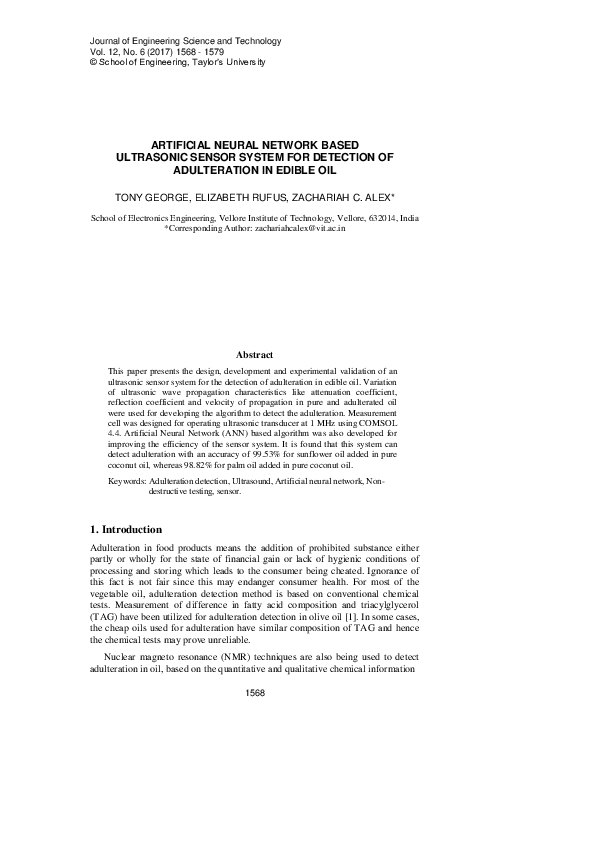 Journal of Engineering Science and Technology
Vol. 12, No. 6 (2017) 1568 - 1579
© School of Engineering, Taylor's University

ARTIFICIAL NEURAL NETWORK BASED ULTRASONIC SENSOR SYSTEM FOR DETECTION OF ADULTERATION IN EDIBLE OIL

TONY GEORGE, ELIZABETH RUFUS, ZACHARIAH C. ALEX*

School of Electronics Engineering, Vellore Institute of Technology, Vellore, 632014, India
*Corresponding Author: zachariahcalex@vit.ac.in

Abstract

This paper presents the design, development and experimental validation of an ultrasonic sensor system for the detection of adulteration in edible oil. Variation of ultrasonic wave propagation characteristics like attenuation coefficient, reflection coefficient and velocity of propagation in pure and adulterated oil were used for developing the algorithm to detect the adulteration. Measurement cell was designed for operating ultrasonic transducer at 1 MHz using COMSOL 4.4. Artificial Neural Network (ANN) based algorithm was also developed for improving the efficiency of the sensor system. It is found that this system can detect adulteration with an accuracy of 99.53% for sunflower oil added in pure coconut oil, whereas 98.82% for palm oil added in pure coconut oil.

Keywords: Adulteration detection, Ultrasound, Artificial neural network, Non-destructive testing, sensor.

1. Introduction

Adulteration in food products means the addition of prohibited substance either partly or wholly for the state of financial gain or lack of hygienic conditions of processing and storing which leads to the consumer being cheated. Ignorance of this fact is not fair since this may endanger consumer health. For most of the vegetable oil, adulteration detection method is based on conventional chemical tests. Measurement of difference in fatty acid composition and triacylglycerol (TAG) have been utilized for adulteration detection in olive oil [1]. In some cases, the cheap oils used for adulteration have similar composition of TAG and hence the chemical tests may prove unreliable.

Nuclear magneto resonance (NMR) techniques are also being used to detect adulteration in oil, based on the quantitative and qualitative chemical information

1568